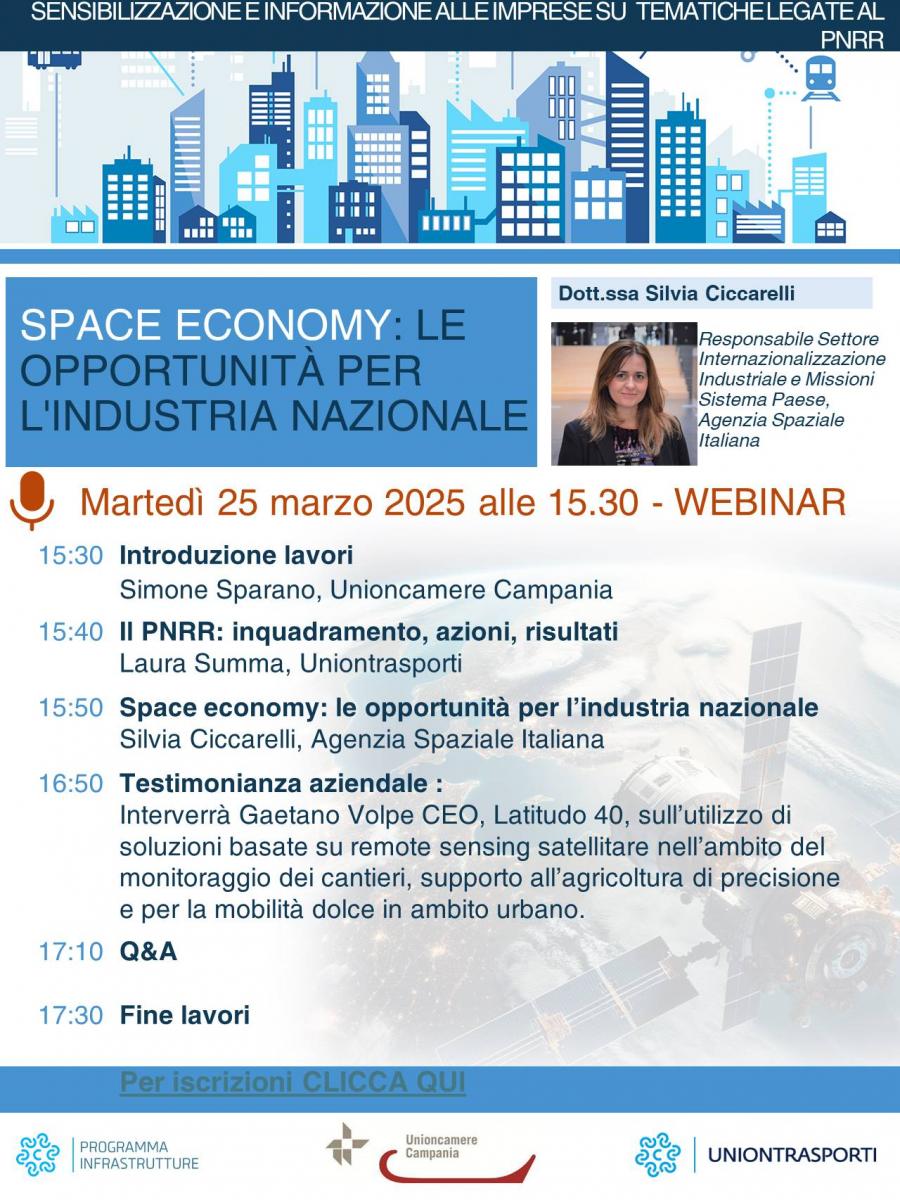 SENSIBILIZZAZIONE E INFORMAZIONE ALLE IMPRESE SU TEMATICHE LEGATE AL PNRR

SPACE ECONOMY: LE OPPORTUNITÀ PER L'INDUSTRIA NAZIONALE

Dott.ssa Silvia Ciccarelli

Responsabile Settore Internazionalizzazione Industriale e Missioni Sistema Paese, Agenzia Spaziale Italiana

Martedì 25 marzo 2025 alle 15.30 - WEBINAR

15:30 Introduzione lavori
Simone Sparano, Unioncamere Campania

15:40 Il PNRR: inquadramento, azioni, risultati
Laura Summa, Uniontrasporti

15:50 Space economy: le opportunità per l'industria nazionale
Silvia Ciccarelli, Agenzia Spaziale Italiana

16:50 Testimonianza aziendale :
Interverrà Gaetano Volpe CEO, Latitudo 40, sull'utilizzo di soluzioni basate su remote sensing satellitare nell'ambito del monitoraggio dei cantieri, supporto all'agricoltura di precisione e per la mobilità dolce in ambito urbano.

17:10 Q&A

17:30 Fine lavori

Per iscrizioni CLICCA QUI

PROGRAMMA INFRASTRUTTURE

Unioncamere Campania

UNIONTRASPORTI